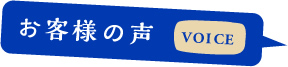 お客様の声

VOICE